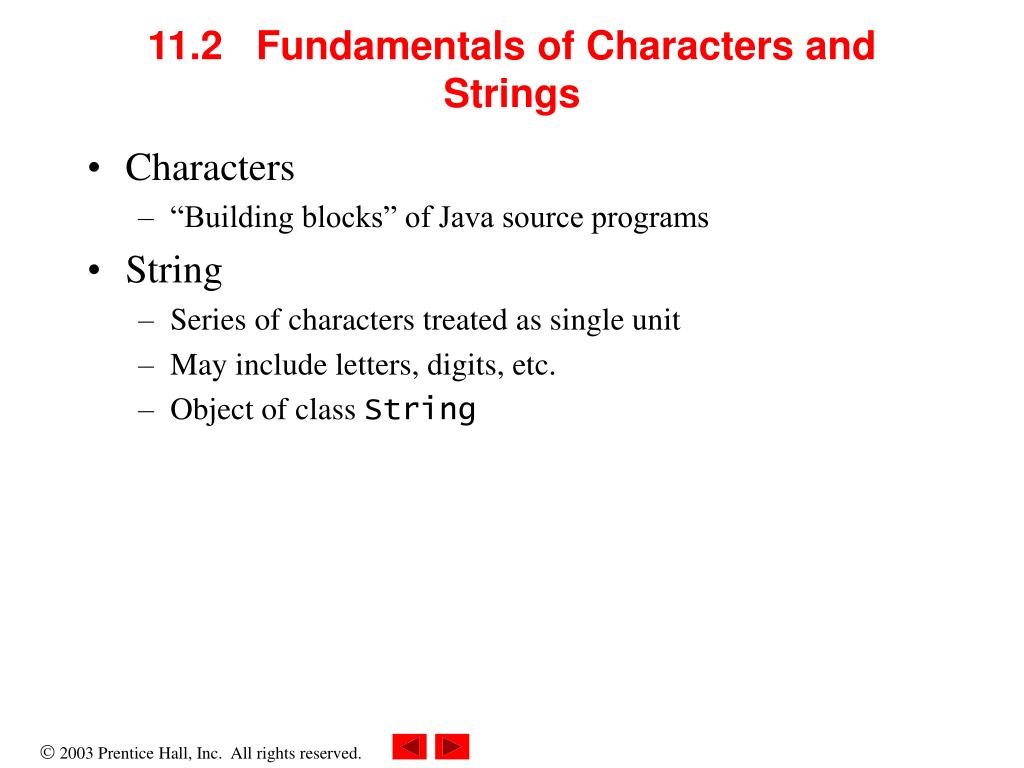 11.2 Fundamentals of Characters and Strings

• Characters
– “Building blocks” of Java source programs
• String
– Series of characters treated as single unit
– May include letters, digits, etc.
– Object of class String

© 2003 Prentice Hall, Inc. All rights reserved.